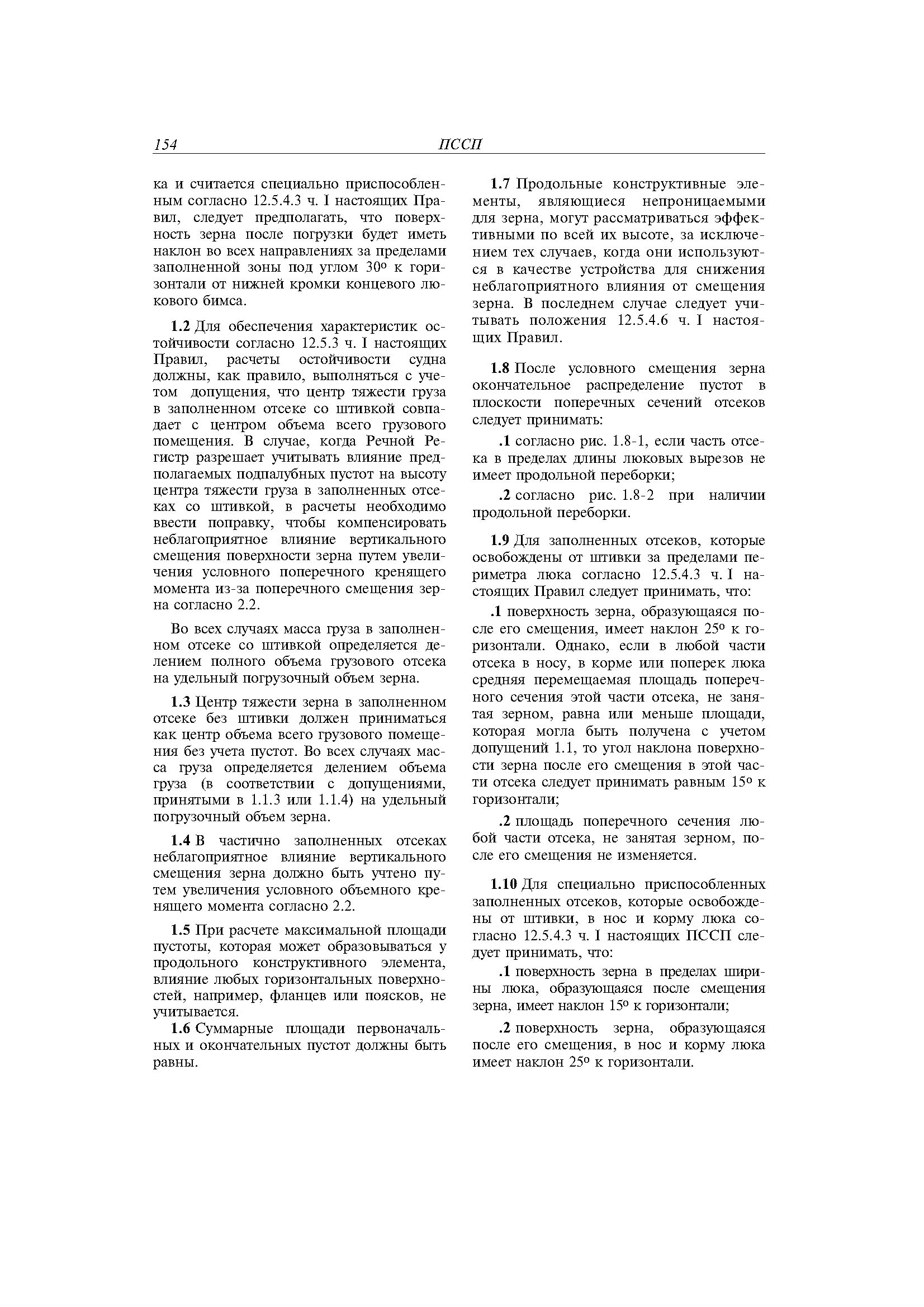 154 ПССП

ка и считается специально приспособленным согласно 12.5.4.3 ч. I настоящих Правил, следует предполагать, что поверхность зерна после погрузки будет иметь наклон во всех направлениях за пределами заполненной зоны под углом 30° к горизонтали от нижней кромки концевого люкового бимса.

1.2 Для обеспечения характеристик остойчивости согласно 12.5.3 ч. I настоящих Правил, расчеты остойчивости судна должны, как правило, выполняться с учетом допущения, что центр тяжести груза в заполненном отсеке со штивкой совпадает с центром объема всего грузового помещения. В случае, когда Речной Регистр разрешает учитывать влияние предполагаемых подпалубных пустот на высоту центра тяжести груза в заполненных отсеках со штивкой, в расчеты необходимо ввести поправку, чтобы компенсировать неблагоприятное влияние вертикального смещения поверхности зерна путем увеличения условного поперечного кренящего момента из-за поперечного смещения зерна согласно 2.2.

Во всех случаях масса груза в заполненном отсеке со штивкой определяется делением полного объема грузового отсека на удельный погрузочный объем зерна.

1.3 Центр тяжести зерна в заполненном отсеке без штивки должен приниматься как центр объема всего грузового помещения без учета пустот. Во всех случаях масса груза определяется делением объема груза (в соответствии с допущениями, принятыми в 1.1.3 или 1.1.4) на удельный погрузочный объем зерна.

1.4 В частично заполненных отсеках неблагоприятное влияние вертикального смещения зерна должно быть учтено путем увеличения условного объемного кренящего момента согласно 2.2.

1.5 При расчете максимальной площади пустоты, которая может образовываться у продольного конструктивного элемента, влияние любых горизонтальных поверхностей, например, фланцев или поясков, не учитывается.

1.6 Суммарные площади первоначальных и окончательных пустот должны быть равны.

1.7 Продольные конструктивные элементы, являющиеся непроницаемыми для зерна, могут рассматриваться эффективными по всей их высоте, за исключением тех случаев, когда они используются в качестве устройства для снижения неблагоприятного влияния от смещения зерна. В последнем случае следует учитывать положения 12.5.4.6 ч. I настоящих Правил.

1.8 После условного смещения зерна окончательное распределение пустот в плоскости поперечных сечений отсеков следует принимать:

.1 согласно рис. 1.8-1, если часть отсека в пределах длины люковых вырезов не имеет продольной переборки;

.2 согласно рис. 1.8-2 при наличии продольной переборки.

1.9 Для заполненных отсеков, которые освобождены от штивки за пределами периметра люка согласно 12.5.4.3 ч. I настоящих Правил следует принимать, что:

.1 поверхность зерна, образующаяся после его смещения, имеет наклон 25° к горизонтали. Однако, если в любой части отсека в носу, в корме или поперек люка средняя перемещаемая площадь поперечного сечения этой части отсека, не занятая зерном, равна или меньше площади, которая могла быть получена с учетом допущений 1.1, то угол наклона поверхности зерна после его смещения в этой части отсека следует принимать равным 15° к горизонтали;

.2 площадь поперечного сечения любой части отсека, не занятая зерном, после его смещения не изменяется.

1.10 Для специально приспособленных заполненных отсеков, которые освобождены от штивки, в нос и корму люка согласно 12.5.4.3 ч. I настоящих ПССП следует принимать, что:

.1 поверхность зерна в пределах ширины люка, образующаяся после смещения зерна, имеет наклон 15° к горизонтали;

.2 поверхность зерна, образующаяся после его смещения, в нос и корму люка имеет наклон 25° к горизонтали.